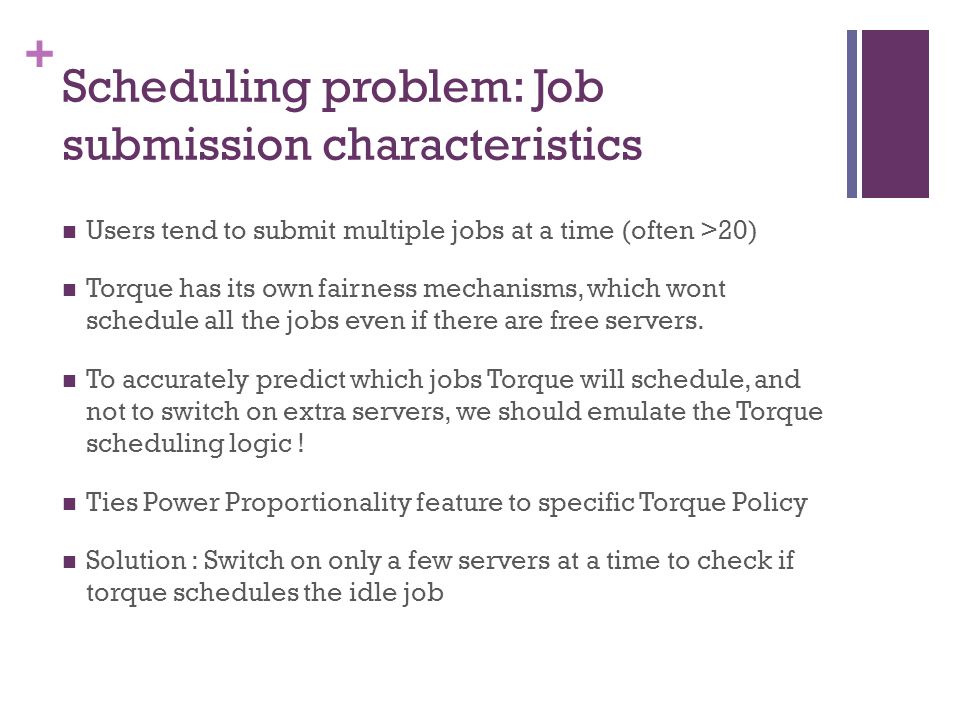 +
Scheduling problem: Job submission characteristics

■ Users tend to submit multiple jobs at a time (often >20)

■ Torque has its own fairness mechanisms, which wont schedule all the jobs even if there are free servers.

■ To accurately predict which jobs Torque will schedule, and not to switch on extra servers, we should emulate the Torque scheduling logic !

■ Ties Power Proportionality feature to specific Torque Policy

■ Solution : Switch on only a few servers at a time to check if torque schedules the idle job